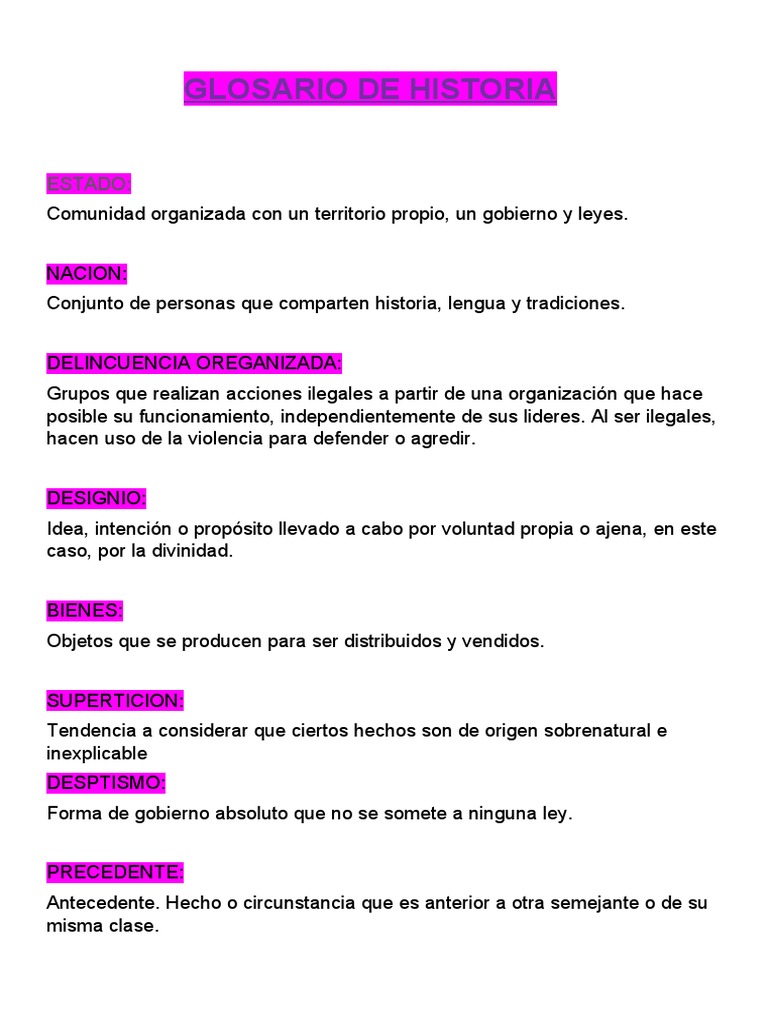 GLOSARIO DE HISTORIA

ESTADO:

Comunidad organizada con un territorio propio, un gobierno y leyes.

NACION:

Conjunto de personas que comparten historia, lengua y tradiciones.

DELINCUENCIA OREGANIZADA:

Grupos que realizan acciones ilegales a partir de una organización que hace posible su funcionamiento, independientemente de sus lideres. Al ser ilegales, hacen uso de la violencia para defender o agredir.

DESIGNIO:

Idea, intención o propósito llevado a cabo por voluntad propia o ajena, en este caso, por la divinidad.

BIENES:

Objetos que se producen para ser distribuidos y vendidos.

SUPERTICION:

Tendencia a considerar que ciertos hechos son de origen sobrenatural e inexplicable

DESPTISMO:

Forma de gobierno absoluto que no se somete a ninguna ley.

PRECEDENTE:

Antecedente. Hecho o circunstancia que es anterior a otra semejante o de su misma clase.